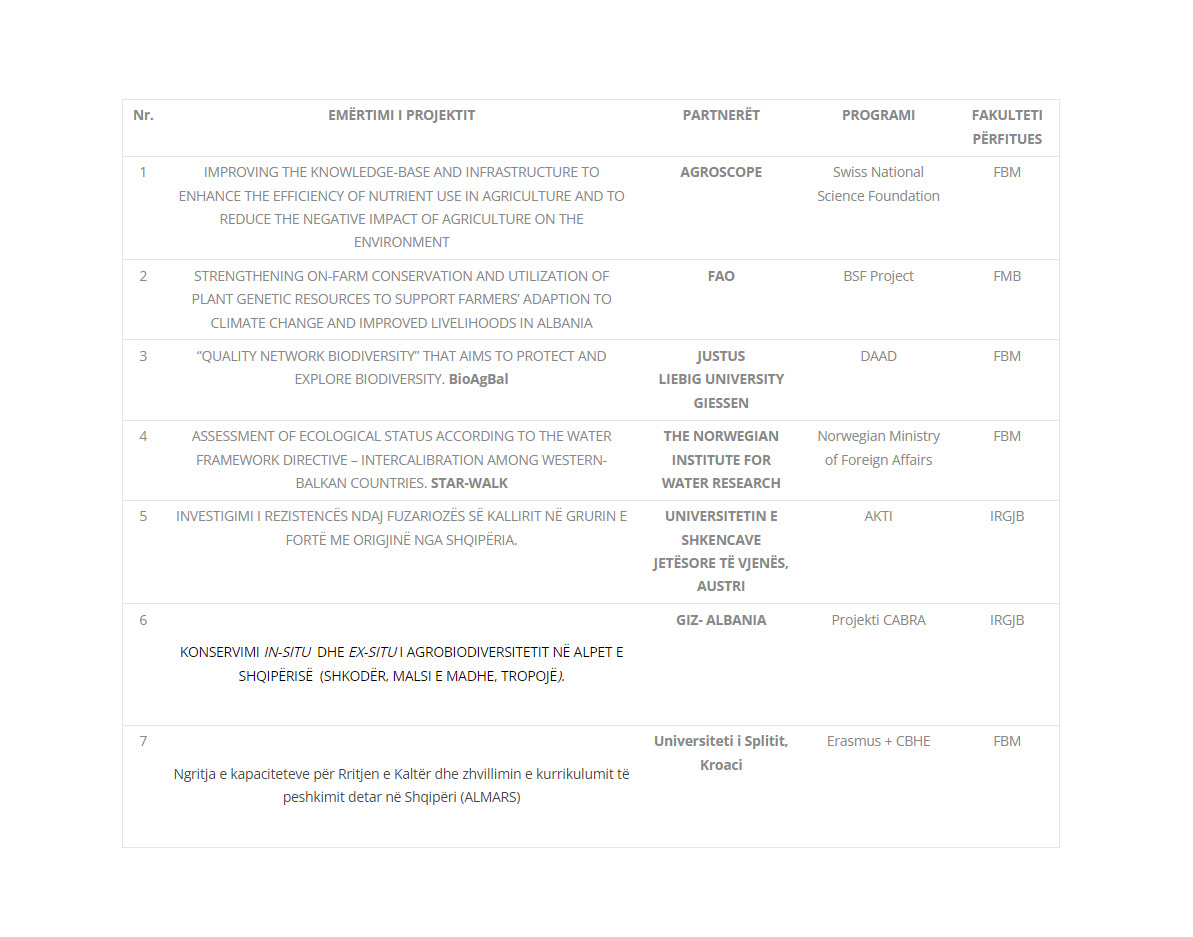 | Nr. | EMËRTIMI I PROJEKTIT | PARTNERËT | PROGRAMI | FAKULTETI PËRFITUES |
|---|---|---|---|---|
| 1 | IMPROVING THE KNOWLEDGE-BASE AND INFRASTRUCTURE TO ENHANCE THE EFFICIENCY OF NUTRIENT USE IN AGRICULTURE AND TO REDUCE THE NEGATIVE IMPACT OF AGRICULTURE ON THE ENVIRONMENT | AGROSCOPE | Swiss National Science Foundation | FBM |
| 2 | STRENGTHENING ON-FARM CONSERVATION AND UTILIZATION OF PLANT GENETIC RESOURCES TO SUPPORT FARMERS' ADAPTION TO CLIMATE CHANGE AND IMPROVED LIVELIHOODS IN ALBANIA | FAO | BSF Project | FMB |
| 3 | "QUALITY NETWORK BIODIVERSITY" THAT AIMS TO PROTECT AND EXPLORE BIODIVERSITY. BioAgBal | JUSTUS LIEBIG UNIVERSITY GIESSEN | DAAD | FBM |
| 4 | ASSESSMENT OF ECOLOGICAL STATUS ACCORDING TO THE WATER FRAMEWORK DIRECTIVE – INTERCALIBRATION AMONG WESTERN-BALKAN COUNTRIES. STAR-WALK | THE NORWEGIAN INSTITUTE FOR WATER RESEARCH | Norwegian Ministry of Foreign Affairs | FBM |
| 5 | INVESTIGIMI I REZISTENCËS NDAJ FUZARIOZËS SË KALLIRIT NË GRURIN E FORTË ME ORIGJINË NGA SHQIPËRIA. | UNIVERSITETIN E SHKENCAVE JETËSORE TË VJENËS, AUSTRI | AKTI | IRGJB |
| 6 | KONSERVIMI IN-SITU DHE EX-SITU I AGROBIODIVERSITETIT NË ALPET E SHQIPËRISË (SHKODËR, MALSI E MADHE, TROPOJË). | GIZ- ALBANIA | Projekti CABRA | IRGJB |
| 7 | Ngritja e kapaciteteve për Rritjen e Kaltër dhe zhvillimin e kurrikulumit të peshkimit detar në Shqipëri (ALMARS) | Universiteti i Splitit, Kroaci | Erasmus + CBHE | FBM |